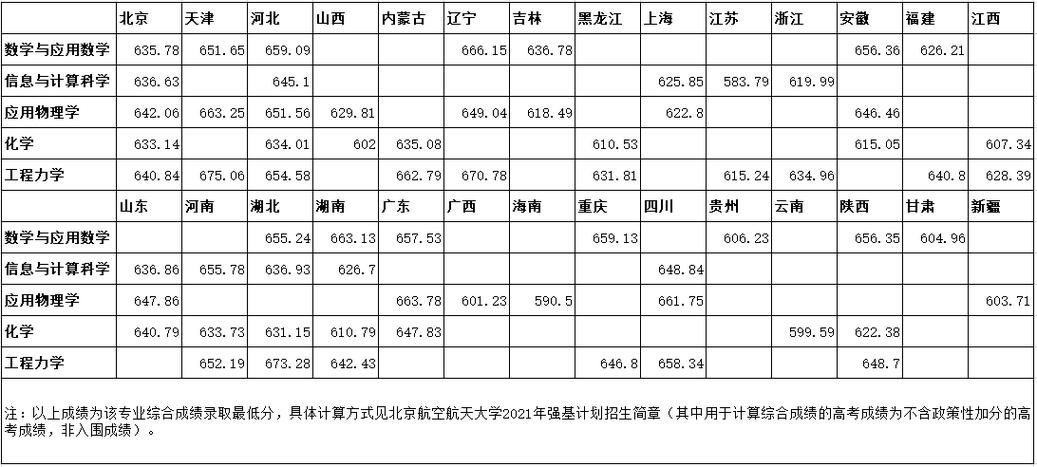 | | 北京 | 天津 | 河北 | 山西 | 内蒙古 | 辽宁 | 吉林 | 黑龙江 | 上海 | 江苏 | 浙江 | 安徽 | 福建 | 江西 |
|---|---|---|---|---|---|---|---|---|---|---|---|---|---|---|
| 数学与应用数学 | 635.78 | 651.65 | 659.09 | | | 666.15 | 636.78 | | | | | 656.36 | 626.21 | |
| 信息与计算科学 | 636.63 | | 645.1 | | | | | | 625.85 | 583.79 | 619.99 | | | |
| 应用物理学 | 642.06 | 663.25 | 651.56 | 629.81 | | 649.04 | 618.49 | | 622.8 | | | 646.46 | | |
| 化学 | 633.14 | | 634.01 | 602 | 635.08 | | | 610.53 | | | | 615.05 | | 607.34 |
| 工程力学 | 640.84 | 675.06 | 654.58 | | 662.79 | 670.78 | | 631.81 | | 615.24 | 634.96 | | 640.8 | 628.39 |
| | 山东 | 河南 | 湖北 | 湖南 | 广东 | 广西 | 海南 | 重庆 | 四川 | 贵州 | 云南 | 陕西 | 甘肃 | 新疆 |
| 数学与应用数学 | | | 655.24 | 663.13 | 657.53 | | | 659.13 | | 606.23 | | 656.35 | 604.96 | |
| 信息与计算科学 | 636.86 | 655.78 | 636.93 | 626.7 | | | | | 648.84 | | | | | |
| 应用物理学 | 647.86 | | | | 663.78 | 601.23 | 590.5 | | 661.75 | | | | | 603.71 |
| 化学 | 640.79 | 633.73 | 631.15 | 610.79 | 647.83 | | | | | | 599.59 | 622.38 | | |
| 工程力学 | | 652.19 | 673.28 | 642.43 | | | | 646.8 | 658.34 | | | 648.7 | | |

注：以上成绩为该专业综合成绩录取最低分，具体计算方式见北京航空航天大学2021年强基计划招生简章（其中用于计算综合成绩的高考成绩为不含政策性加分的高考成绩，非入围成绩）。